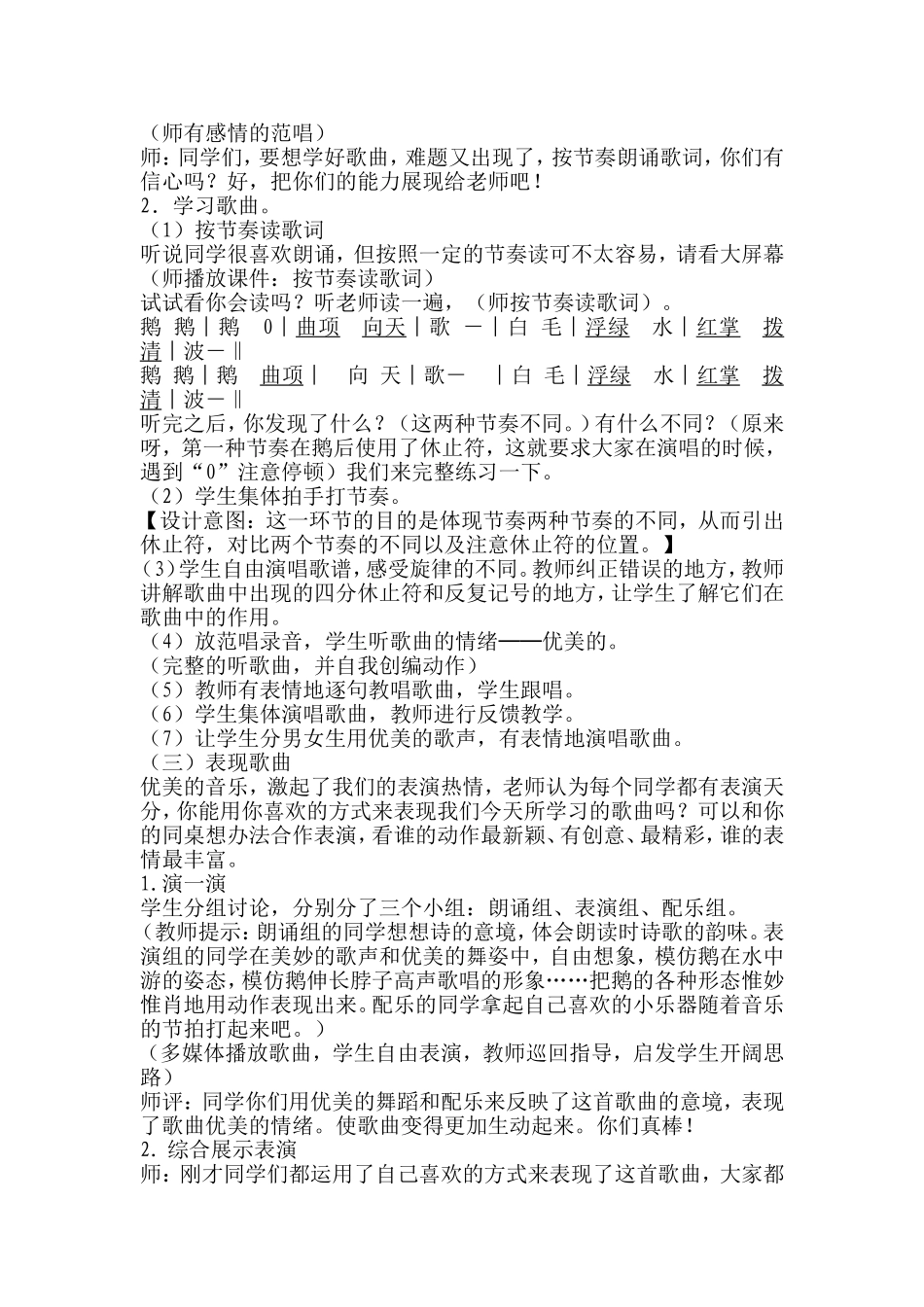 （师有感情的范唱）
师：同学们，要想学好歌曲，难题又出现了，按节奏朗诵歌词，你们有信心吗？好，把你们的能力展现给老师吧！
2．学习歌曲。
（1）按节奏读歌词
听说同学很喜欢朗诵，但按照一定的节奏读可不太容易，请看大屏幕
（师播放课件：按节奏读歌词）
试试看你会读吗？听老师读一遍，（师按节奏读歌词）。
鹅 鹅｜鹅 0｜曲项 向天｜歌 －｜白 毛｜浮绿 水｜红掌 拨清｜波－‖
鹅 鹅｜鹅 曲项｜ 向 天｜歌－ ｜白 毛｜浮绿 水｜红掌 拨清｜波－‖
听完之后，你发现了什么？（这两种节奏不同。）有什么不同？（原来呀，第一种节奏在鹅后使用了休止符，这就要求大家在演唱的时候，遇到“0”注意停顿）我们来完整练习一下。
（2）学生集体拍手打节奏。
【设计意图：这一环节的目的是体现节奏两种节奏的不同，从而引出休止符，对比两个节奏的不同以及注意休止符的位置。】
(3)学生自由演唱歌谱，感受旋律的不同。教师纠正错误的地方，教师讲解歌曲中出现的四分休止符和反复记号的地方，让学生了解它们在歌曲中的作用。
（4）放范唱录音，学生听歌曲的情绪——优美的。
（完整的听歌曲，并自我创编动作）
（5）教师有表情地逐句教唱歌曲，学生跟唱。
（6）学生集体演唱歌曲，教师进行反馈教学。
（7）让学生分男女生用优美的歌声，有表情地演唱歌曲。
（三）表现歌曲
优美的音乐，激起了我们的表演热情，老师认为每个同学都有表演天分，你能用你喜欢的方式来表现我们今天所学习的歌曲吗？可以和你的同桌想办法合作表演，看谁的动作最新颖、有创意、最精彩，谁的表情最丰富。
1.演一演
学生分组讨论，分别分了三个小组：朗诵组、表演组、配乐组。
（教师提示：朗诵组的同学想想诗的意境，体会朗读时诗歌的韵味。表演组的同学在美妙的歌声和优美的舞姿中，自由想象，模仿鹅在水中游的姿态，模仿鹅伸长脖子高声歌唱的形象……把鹅的各种形态惟妙惟肖地用动作表现出来。配乐的同学拿起自己喜欢的小乐器随着音乐的节拍打起来吧。）
（多媒体播放歌曲，学生自由表演，教师巡回指导，启发学生开阔思路）
师评：同学你们用优美的舞蹈和配乐来反映了这首歌曲的意境，表现了歌曲优美的情绪。使歌曲变得更加生动起来。你们真棒！
2．综合展示表演
师：刚才同学们都运用了自己喜欢的方式来表现了这首歌曲，大家都